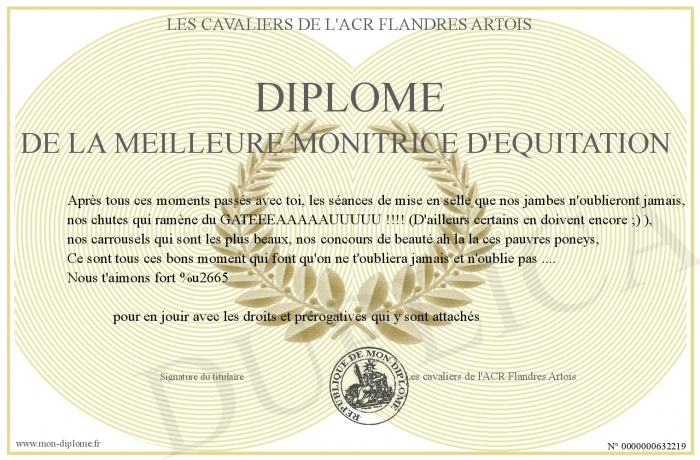 LES CAVALIERS DE L'ACR FLANDRES ARTOIS

DIPLOME

DE LA MEILLEURE MONITRICE D'EQUITATION

Après tous ces moments passés avec toi, les séances de mise en selle que nos jambes n'oublieront jamais, nos chutes qui ramène du GATEEEAAAAAUUUUU !!!! (D'ailleurs certains en doivent encore ;) ), nos carrousels qui sont les plus beaux, nos concours de beauté ah la la ces pauvres poneys, Ce sont tous ces bons moment qui font qu'on ne t'oubliera jamais et n'oublie pas .... Nous t'aimons fort %u2665

pour en jouir avec les droits et prérogatives qui y sont attachés

Signature du titulaire

REPUBLIQUE DE MON DIPLOME

Les cavaliers de l'ACR Flandres Artois

DUPLICATA

www.mon-diplome.fr

N° 0000000632219